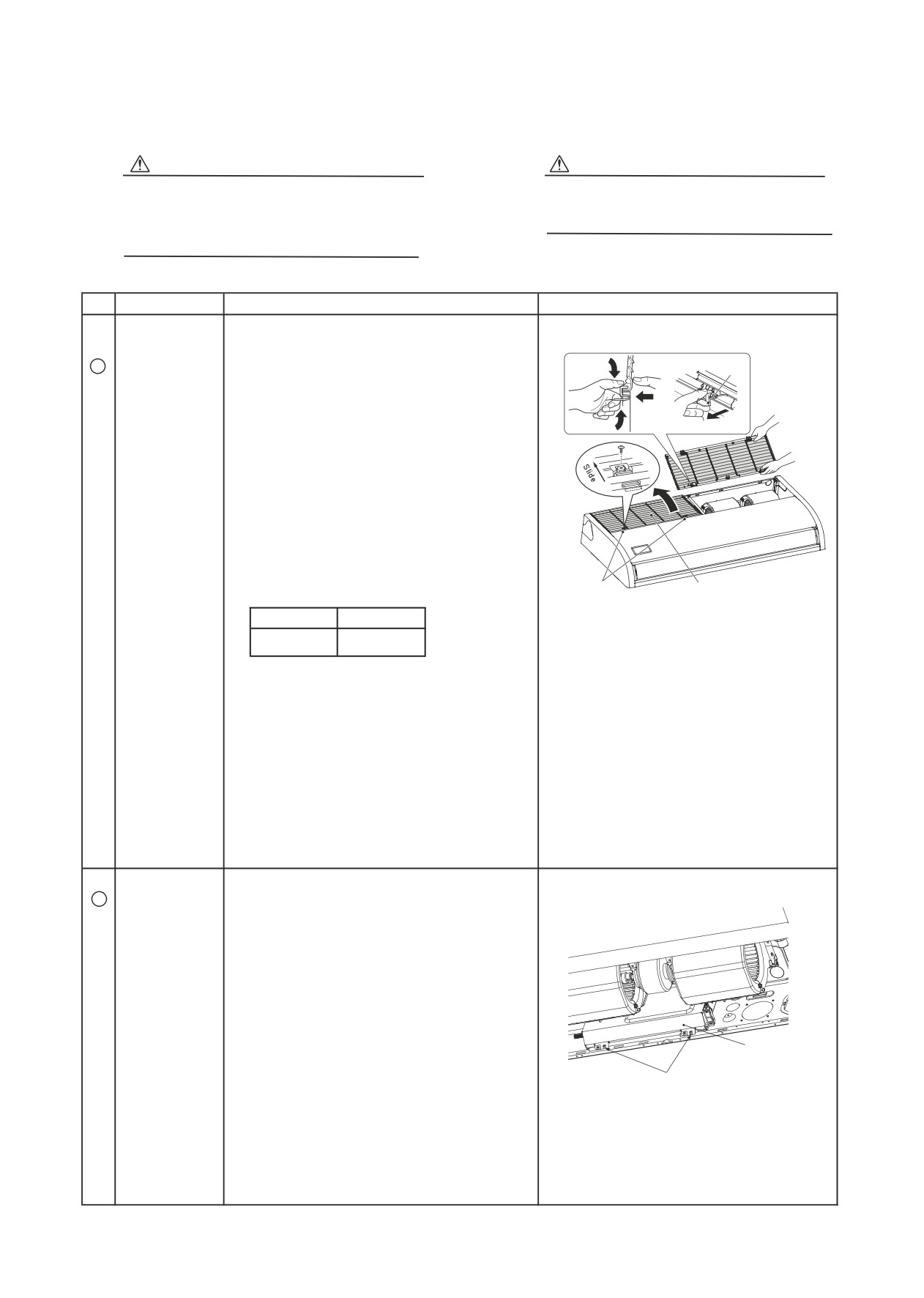 Slide